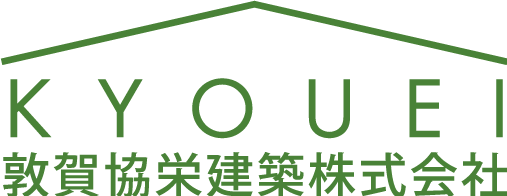 KYOUEI
敦賀協栄建築株式会社